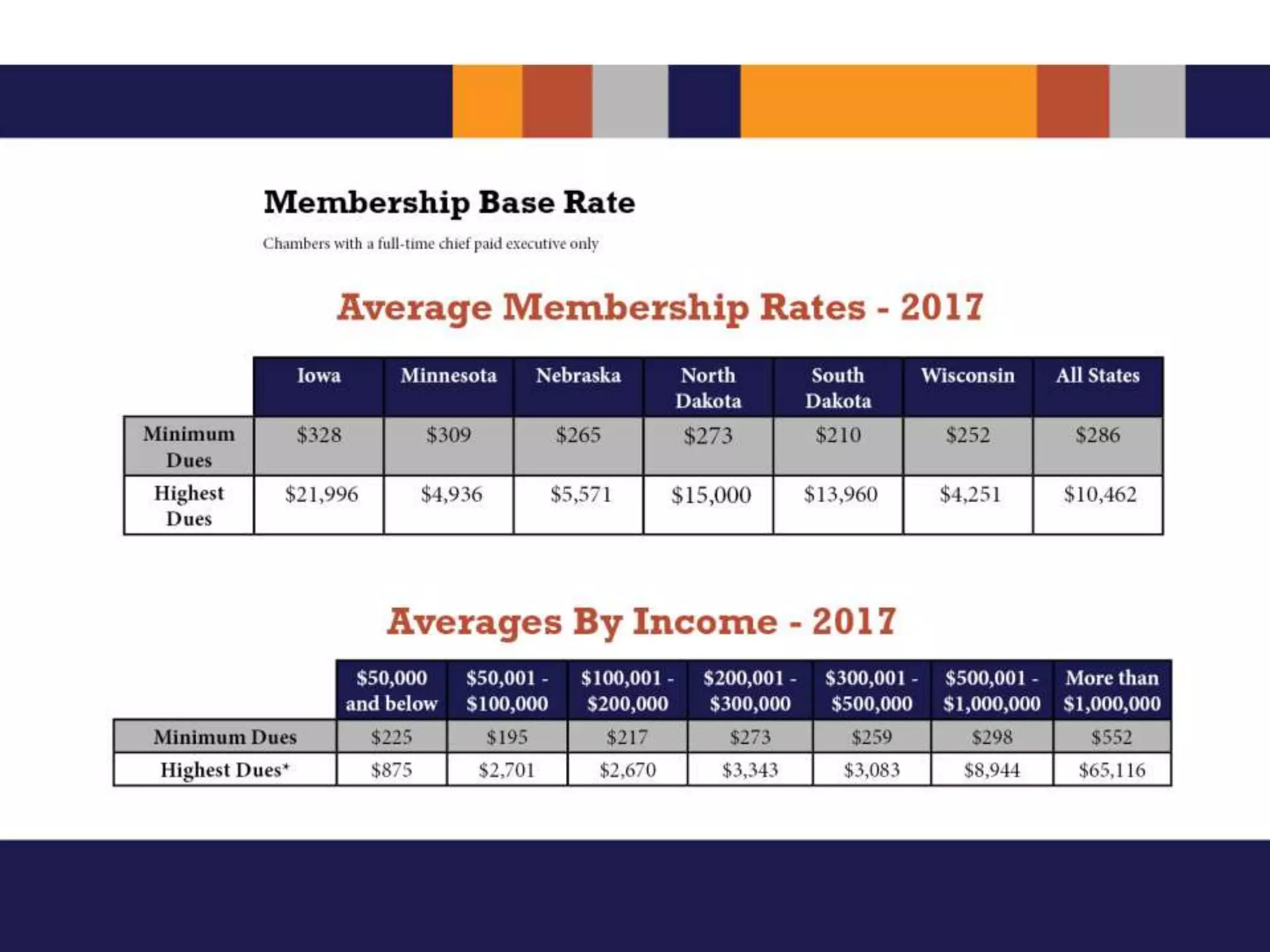 Membership Base Rate

Chambers with a full-time chief paid executive only

Average Membership Rates - 2017

| | Iowa | Minnesota | Nebraska | North Dakota | South Dakota | Wisconsin | All States |
|---|---|---|---|---|---|---|---|
| Minimum Dues | \$328 | \$309 | \$265 | \$273 | \$210 | \$252 | \$286 |
| Highest Dues | \$21,996 | \$4,936 | \$5,571 | \$15,000 | \$13,960 | \$4,251 | \$10,462 |

Averages By Income - 2017

| | \$50,000 and below | \$50,001 - \$100,000 | \$100,001 - \$200,000 | \$200,001 - \$300,000 | \$300,001 - \$500,000 | \$500,001 - \$1,000,000 | More than \$1,000,000 |
|---|---|---|---|---|---|---|---|
| Minimum Dues | \$225 | \$195 | \$217 | \$273 | \$259 | \$298 | \$552 |
| Highest Dues* | \$875 | \$2,701 | \$2,670 | \$3,343 | \$3,083 | \$8,944 | \$65,116 |